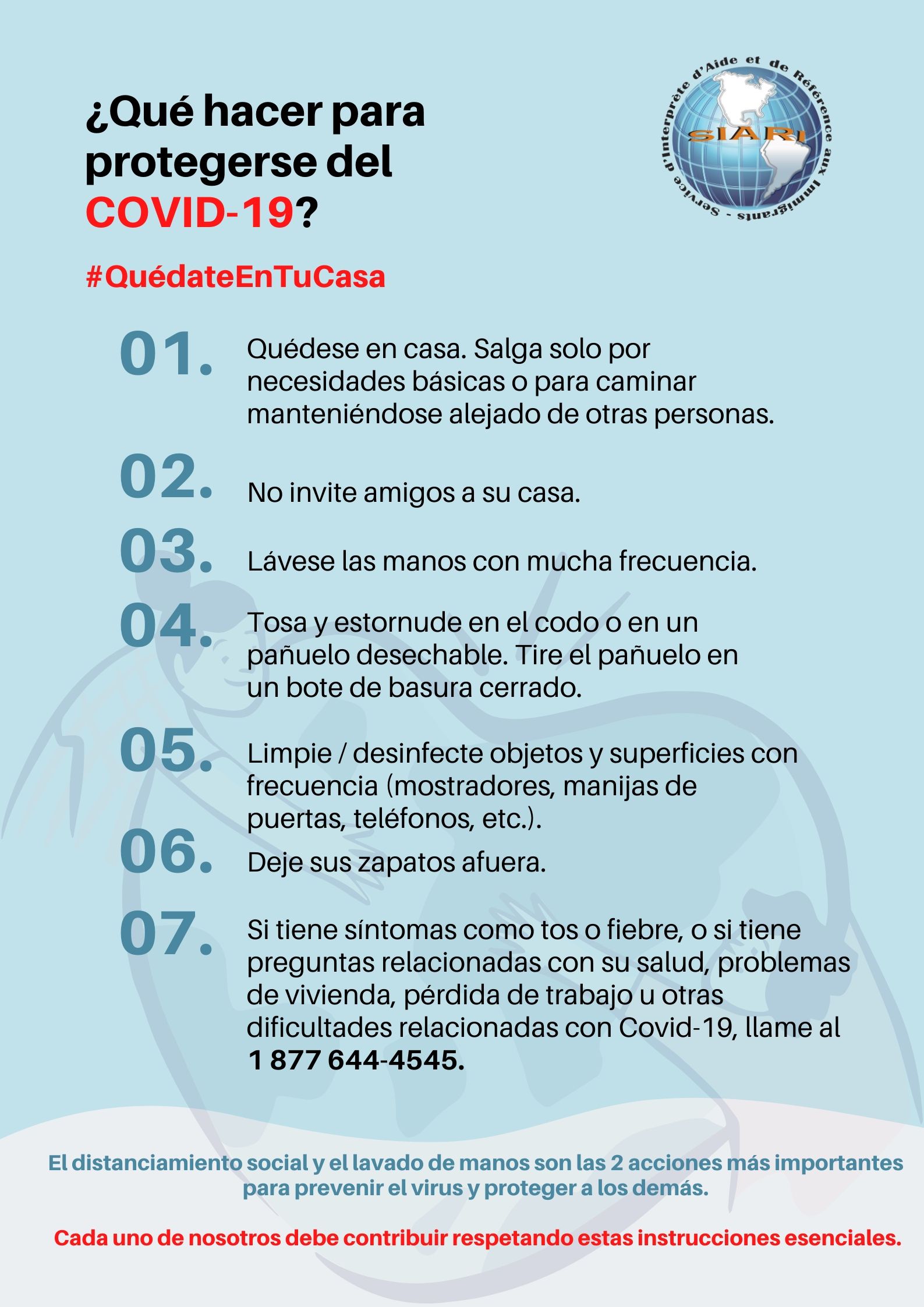 ¿Qué hacer para protegerse del COVID-19?

Service d'Interprète d'Aide et de Référence aux Immigrants - SIARI

#QuédateEnTuCasa

01. Quédese en casa. Salga solo por necesidades básicas o para caminar manteniéndose alejado de otras personas.

02. No invite amigos a su casa.

03. Lávese las manos con mucha frecuencia.

04. Tosa y estornude en el codo o en un pañuelo desechable. Tire el pañuelo en un bote de basura cerrado.

05. Limpie / desinfecte objetos y superficies con frecuencia (mostradores, manijas de puertas, teléfonos, etc.).

06. Deje sus zapatos afuera.

07. Si tiene síntomas como tos o fiebre, o si tiene preguntas relacionadas con su salud, problemas de vivienda, pérdida de trabajo u otras dificultades relacionadas con Covid-19, llame al 1 877 644-4545.

El distanciamiento social y el lavado de manos son las 2 acciones más importantes para prevenir el virus y proteger a los demás.

Cada uno de nosotros debe contribuir respetando estas instrucciones esenciales.